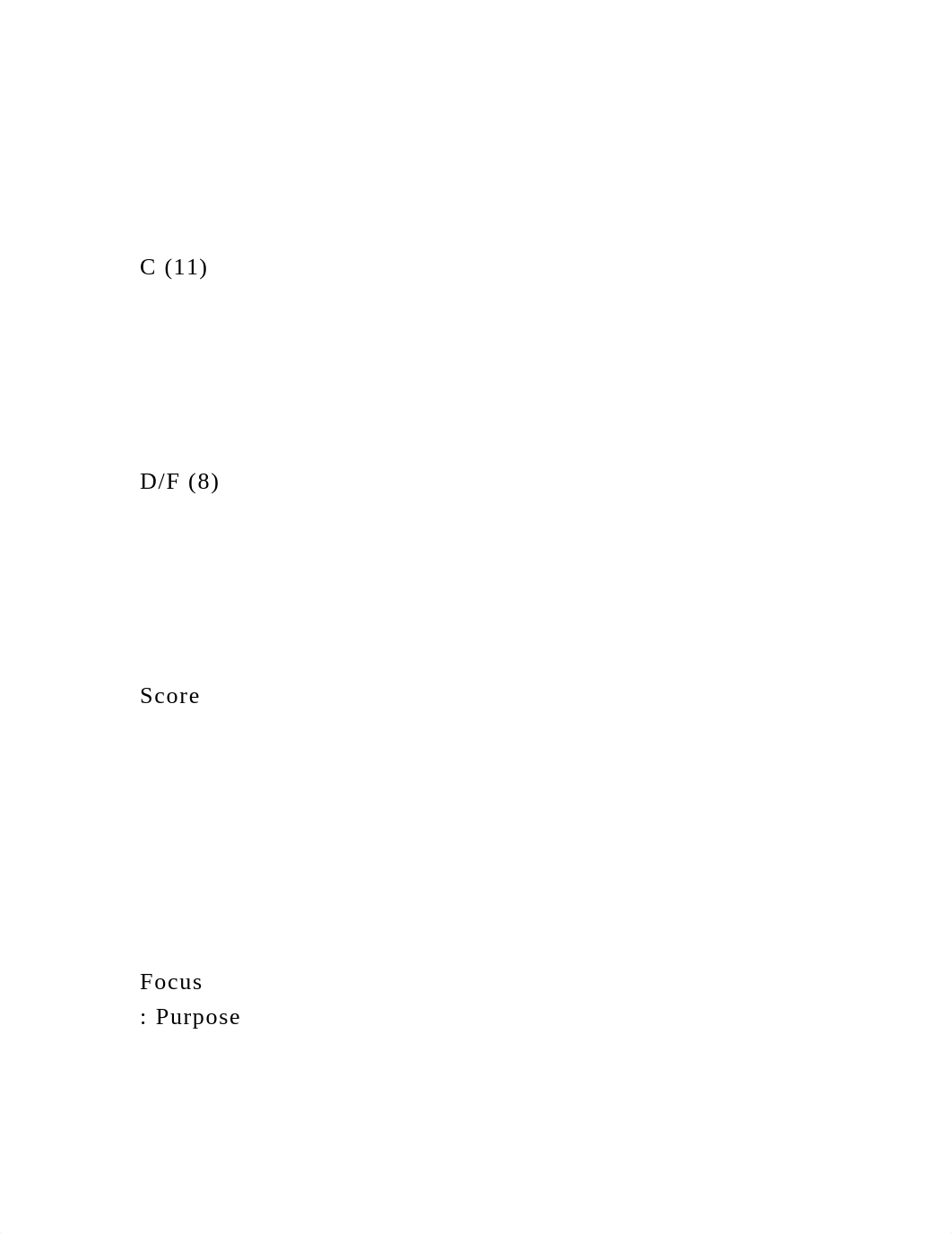 C (11)

D/F (8)

Score

Focus
: Purpose